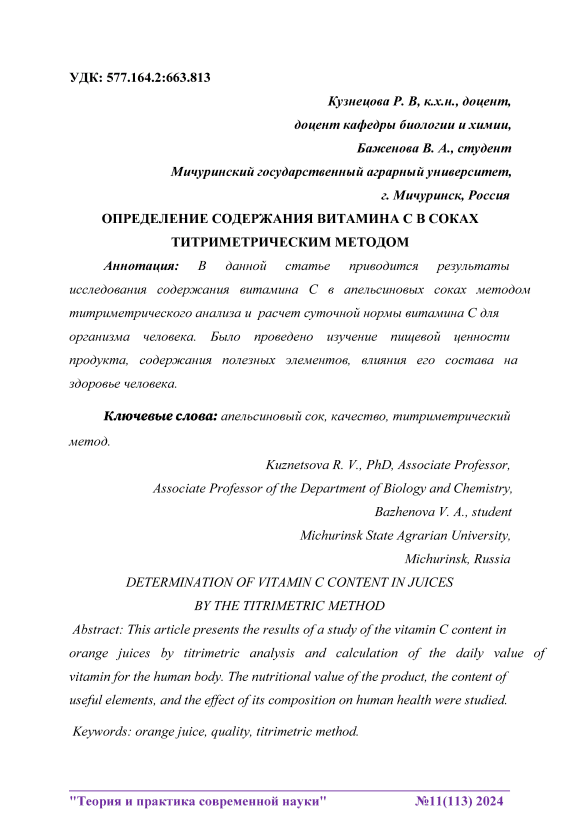 УДК: 577.164.2:663.813

Кузнецова Р. В, к.х.н., доцент,
доцент кафедры биологии и химии,
Баженова В. А., студент
Мичуринский государственный аграрный университет,
г. Мичуринск, Россия

ОПРЕДЕЛЕНИЕ СОДЕРЖАНИЯ ВИТАМИНА С В СОКАХ ТИТРИМЕТРИЧЕСКИМ МЕТОДОМ

Аннотация: В данной статье приводится результаты исследования содержания витамина С в апельсиновых соках методом титриметрического анализа и расчет суточной нормы витамина С для организма человека. Было проведено изучение пищевой ценности продукта, содержания полезных элементов, влияния его состава на здоровье человека.

Ключевые слова: апельсиновый сок, качество, титриметрический метод.

Kuznetsova R. V., PhD, Associate Professor,
Associate Professor of the Department of Biology and Chemistry,
Bazhenova V. A., student
Michurinsk State Agrarian University,
Michurinsk, Russia

DETERMINATION OF VITAMIN C CONTENT IN JUICES BY THE TITRIMETRIC METHOD

Abstract: This article presents the results of a study of the vitamin C content in orange juices by titrimetric analysis and calculation of the daily value of vitamin for the human body. The nutritional value of the product, the content of useful elements, and the effect of its composition on human health were studied.

Keywords: orange juice, quality, titrimetric method.

"Теория и практика современной науки" №11(113) 2024